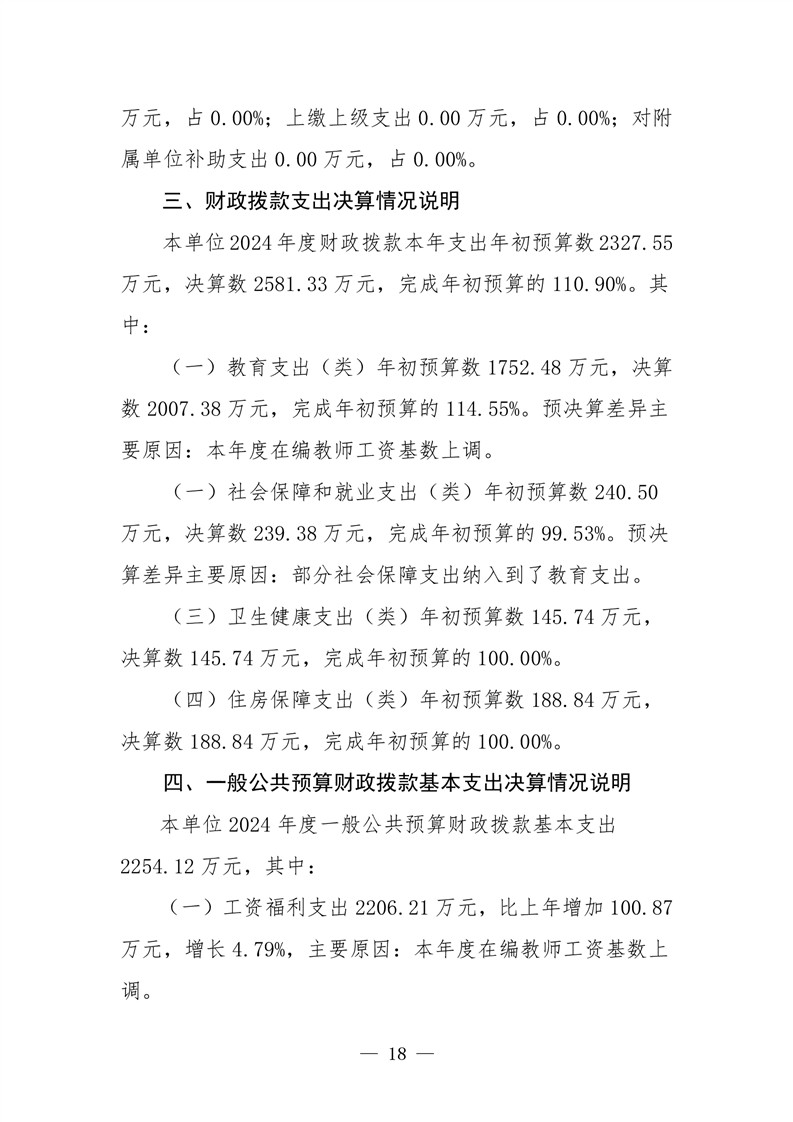 万元，占 0.00%；上缴上级支出 0.00 万元，占 0.00%；对附属单位补助支出 0.00 万元，占 0.00%。

三、财政拨款支出决算情况说明

本单位 2024 年度财政拨款本年支出年初预算数 2327.55 万元，决算数 2581.33 万元，完成年初预算的 110.90%。其中：

（一）教育支出（类）年初预算数 1752.48 万元，决算数 2007.38 万元，完成年初预算的 114.55%。预决算差异主要原因：本年度在编教师工资基数上调。

（一）社会保障和就业支出（类）年初预算数 240.50 万元，决算数 239.38 万元，完成年初预算的 99.53%。预决算差异主要原因：部分社会保障支出纳入到了教育支出。

（三）卫生健康支出（类）年初预算数 145.74 万元，决算数 145.74 万元，完成年初预算的 100.00%。

（四）住房保障支出（类）年初预算数 188.84 万元，决算数 188.84 万元，完成年初预算的 100.00%。

四、一般公共预算财政拨款基本支出决算情况说明

本单位 2024 年度一般公共预算财政拨款基本支出 2254.12 万元，其中：

（一）工资福利支出 2206.21 万元，比上年增加 100.87 万元，增长 4.79%，主要原因：本年度在编教师工资基数上调。

— 18 —